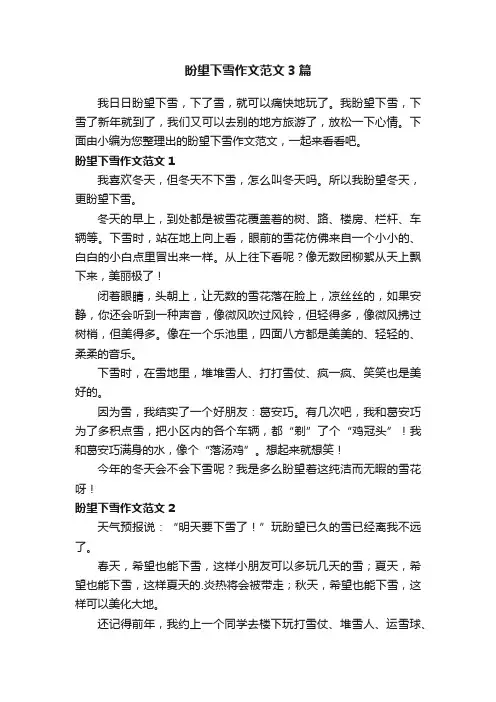 盼望下雪作文范文3篇

我日日盼望下雪，下了雪，就可以痛快地玩了。我盼望下雪，下雪了新年就到了，我们又可以去别的地方旅游了，放松一下心情。下面由小编为您整理出的盼望下雪作文范文，一起来看看吧。

盼望下雪作文范文1

我喜欢冬天，但冬天不下雪，怎么叫冬天吗。所以我盼望冬天，更盼望下雪。

冬天的早上，到处都是被雪花覆盖着的树、路、楼房、栏杆、车辆等。下雪时，站在地上向上看，眼前的雪花仿佛来自一个小小的、白白的小白点里冒出来一样。从上往下看呢？像无数团柳絮从天上飘下来，美丽极了！

闭着眼睛，头朝上，让无数的雪花落在脸上，凉丝丝的，如果安静，你还会听到一种声音，像微风吹过风铃，但轻得多，像微风拂过树梢，但美得多。像在一个乐池里，四面八方都是美美的、轻轻的、柔柔的音乐。

下雪时，在雪地里，堆堆雪人、打打雪仗、疯一疯、笑笑也是美好的。

因为雪，我结实了一个好朋友：葛安巧。有几次吧，我和葛安巧为了多积点雪，把小区内的各个车辆，都“剃”了个“鸡冠头”！我和葛安巧满身的水，像个“落汤鸡”。想起来就想笑！

今年的冬天会不会下雪呢？我是多么盼望着这纯洁而无暇的雪花呀！

盼望下雪作文范文2

天气预报说：“明天要下雪了！”玩盼望已久的雪已经离我不远了。

春天，希望也能下雪，这样小朋友可以多玩几天的雪；夏天，希望也能下雪，这样夏天的.炎热将会被带走；秋天，希望也能下雪，这样可以美化大地。

还记得前年，我约上一个同学去楼下玩打雪仗、堆雪人、运雪球、